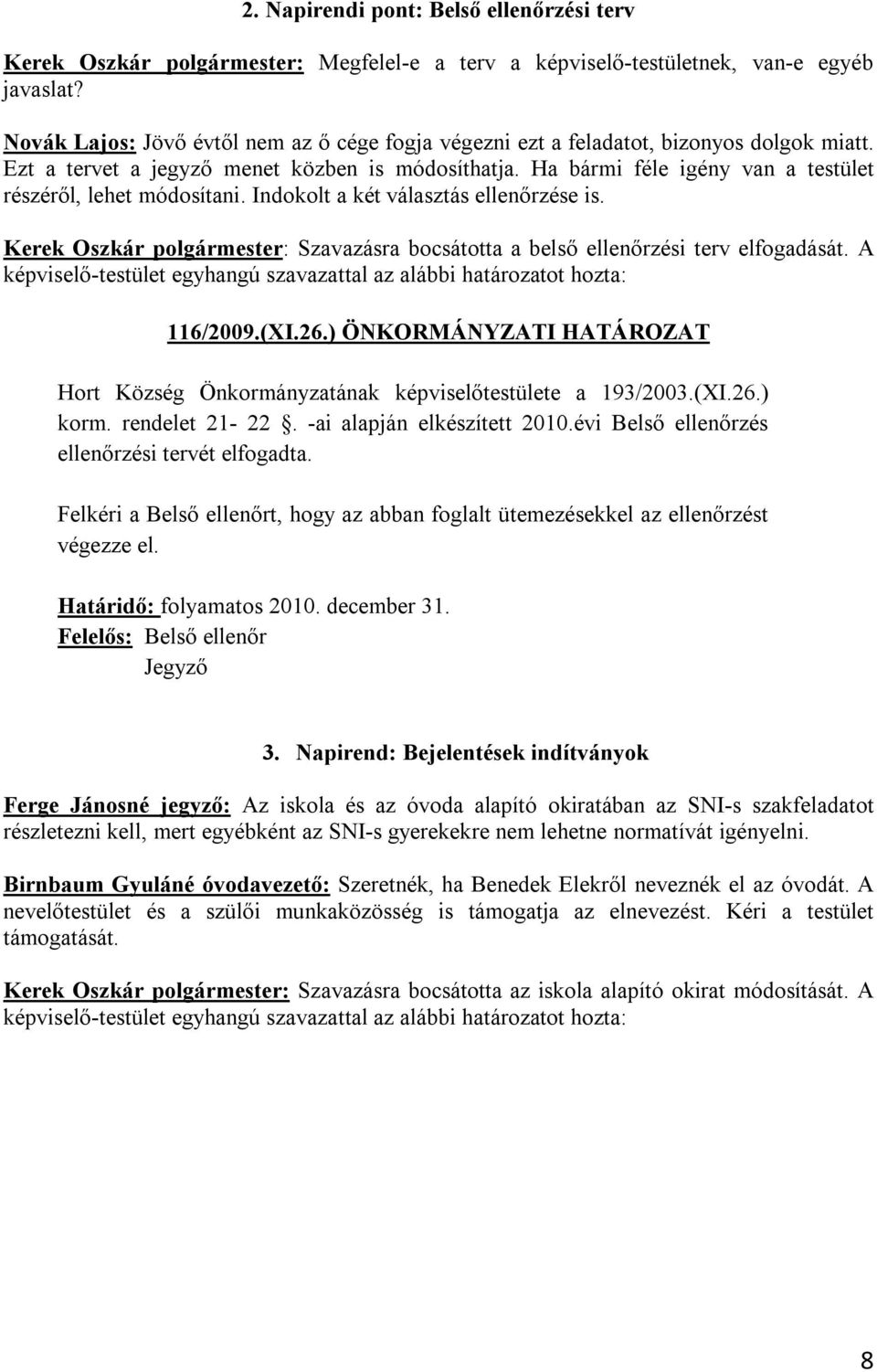 2. Napirendi pont: Belső ellenőrzési terv

Kerek Oszkár polgármester: Megfelel-e a terv a képviselő-testületnek, van-e egyéb javaslat?

Novák Lajos: Jövő évtől nem az ő cége fogja végezni ezt a feladatot, bizonyos dolgok miatt. Ezt a tervet a jegyző menet közben is módosíthatja. Ha bármi féle igény van a testület részéről, lehet módosítani. Indokolt a két választás ellenőrzése is.

Kerek Oszkár polgármester: Szavazásra bocsátotta a belső ellenőrzési terv elfogadását. A képviselő-testület egyhangú szavazattal az alábbi határozatot hozta:

116/2009.(XI.26.) ÖNKORMÁNYZATI HATÁROZAT

Hort Község Önkormányzatának képviselőtestülete a 193/2003.(XI.26.) korm. rendelet 21- 22 §. -ai alapján elkészített 2010.évi Belső ellenőrzés ellenőrzési tervét elfogadta.

Felkéri a Belső ellenőrt, hogy az abban foglalt ütemezésekkel az ellenőrzést végezze el.

Határidő: folyamatos 2010. december 31.
Felelős: Belső ellenőr
Jegyző

3. Napirend: Bejelentések indítványok

Ferge Jánosné jegyző: Az iskola és az óvoda alapító okiratában az SNI-s szakfeladatot részletezni kell, mert egyébként az SNI-s gyerekekre nem lehetne normatívát igényelni.

Birnbaum Gyuláné óvodavezető: Szeretnék, ha Benedek Elekről neveznék el az óvodát. A nevelőtestület és a szülői munkaközösség is támogatja az elnevezést. Kéri a testület támogatását.

Kerek Oszkár polgármester: Szavazásra bocsátotta az iskola alapító okirat módosítását. A képviselő-testület egyhangú szavazattal az alábbi határozatot hozta:

8